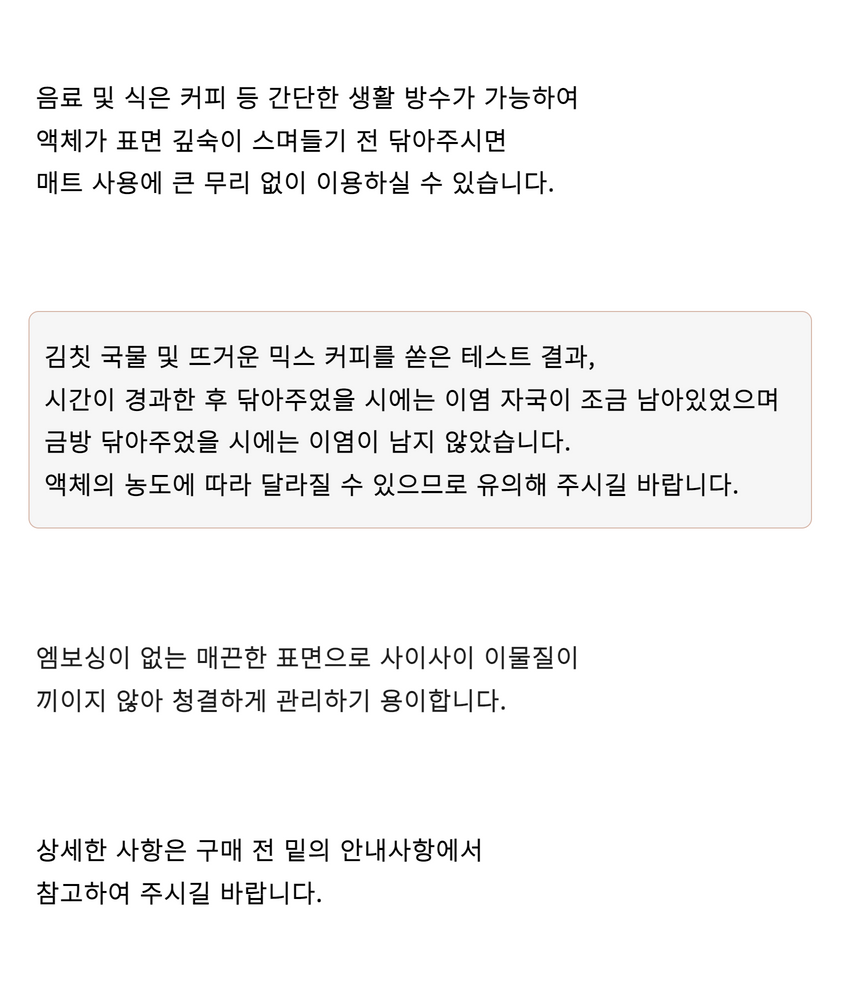 음료 및 식은 커피 등 간단한 생활 방수가 가능하여
액체가 표면 깊숙이 스며들기 전 닦아주시면
매트 사용에 큰 무리 없이 이용하실 수 있습니다.

김칫 국물 및 뜨거운 믹스 커피를 쏟은 테스트 결과,
시간이 경과한 후 닦아주었을 시에는 이염 자국이 조금 남아있었으며
금방 닦아주었을 시에는 이염이 남지 않았습니다.
액체의 농도에 따라 달라질 수 있으므로 유의해 주시길 바랍니다.

엠보싱이 없는 매끈한 표면으로 사이사이 이물질이
끼이지 않아 청결하게 관리하기 용이합니다.

상세한 사항은 구매 전 밑의 안내사항에서
참고하여 주시길 바랍니다.